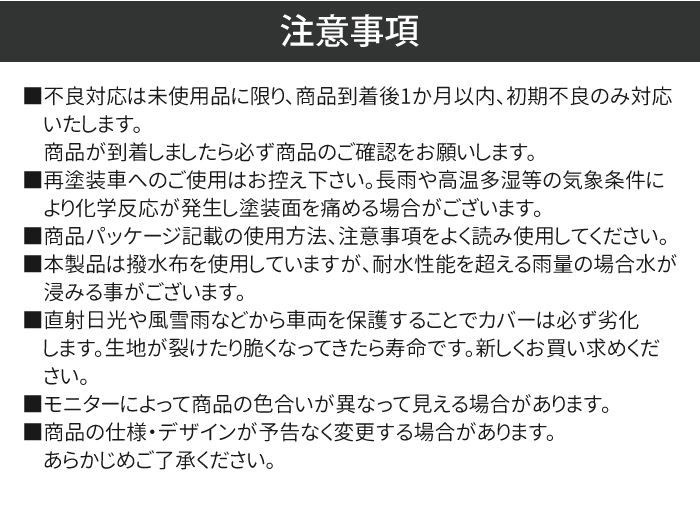 注意事項

■不良対応は未使用品に限り、商品到着後1か月以内、初期不良のみ対応いたします。
商品が到着しましたら必ず商品のご確認をお願いします。

■再塗装車へのご使用はお控え下さい。長雨や高温多湿等の気象条件により化学反応が発生し塗装面を痛める場合がございます。

■商品パッケージ記載の使用方法、注意事項をよく読み使用してください。

■本製品は撥水布を使用していますが、耐水性能を超える雨量の場合水が浸みる事がございます。

■直射日光や風雪雨などから車両を保護することでカバーは必ず劣化します。生地が裂けたり脆くなってきたら寿命です。新しくお買い求めください。

■モニターによって商品の色合いが異なって見える場合があります。

■商品の仕様・デザインが予告なく変更する場合があります。
あらかじめご了承ください。